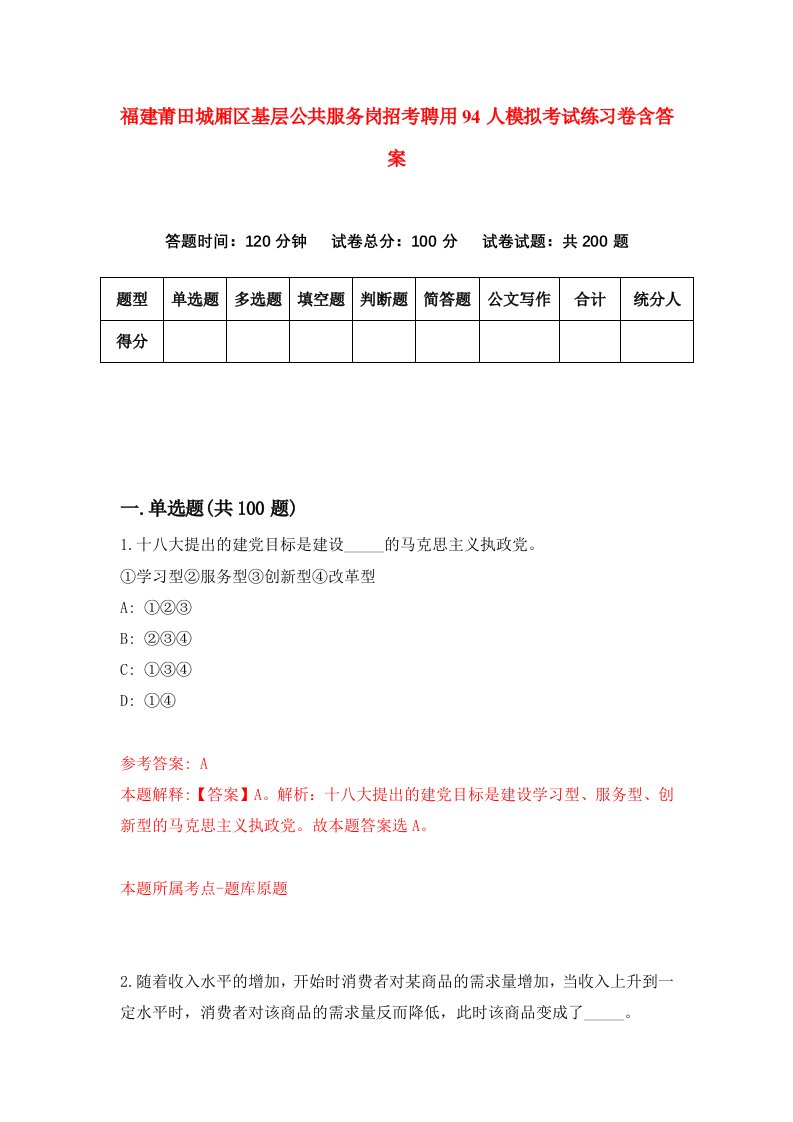 福建莆田城厢区基层公共服务岗招考聘用94人模拟考试练习卷含答案

答题时间：120分钟　试卷总分：100分　试卷试题：共200题

| 题型 | 单选题 | 多选题 | 填空题 | 判断题 | 简答题 | 公文写作 | 合计 | 统分人 |
|---|---|---|---|---|---|---|---|---|
| 得分 | | | | | | | | |

一.单选题(共100题)

1.十八大提出的建党目标是建设_____的马克思主义执政党。

①学习型②服务型③创新型④改革型

A: ①②③

B: ②③④

C: ①③④

D: ①④

参考答案: A

本题解释:【答案】A。解析：十八大提出的建党目标是建设学习型、服务型、创新型的马克思主义执政党。故本题答案选A。

本题所属考点-题库原题

2.随着收入水平的增加，开始时消费者对某商品的需求量增加，当收入上升到一定水平时，消费者对该商品的需求量反而降低，此时该商品变成了_____。